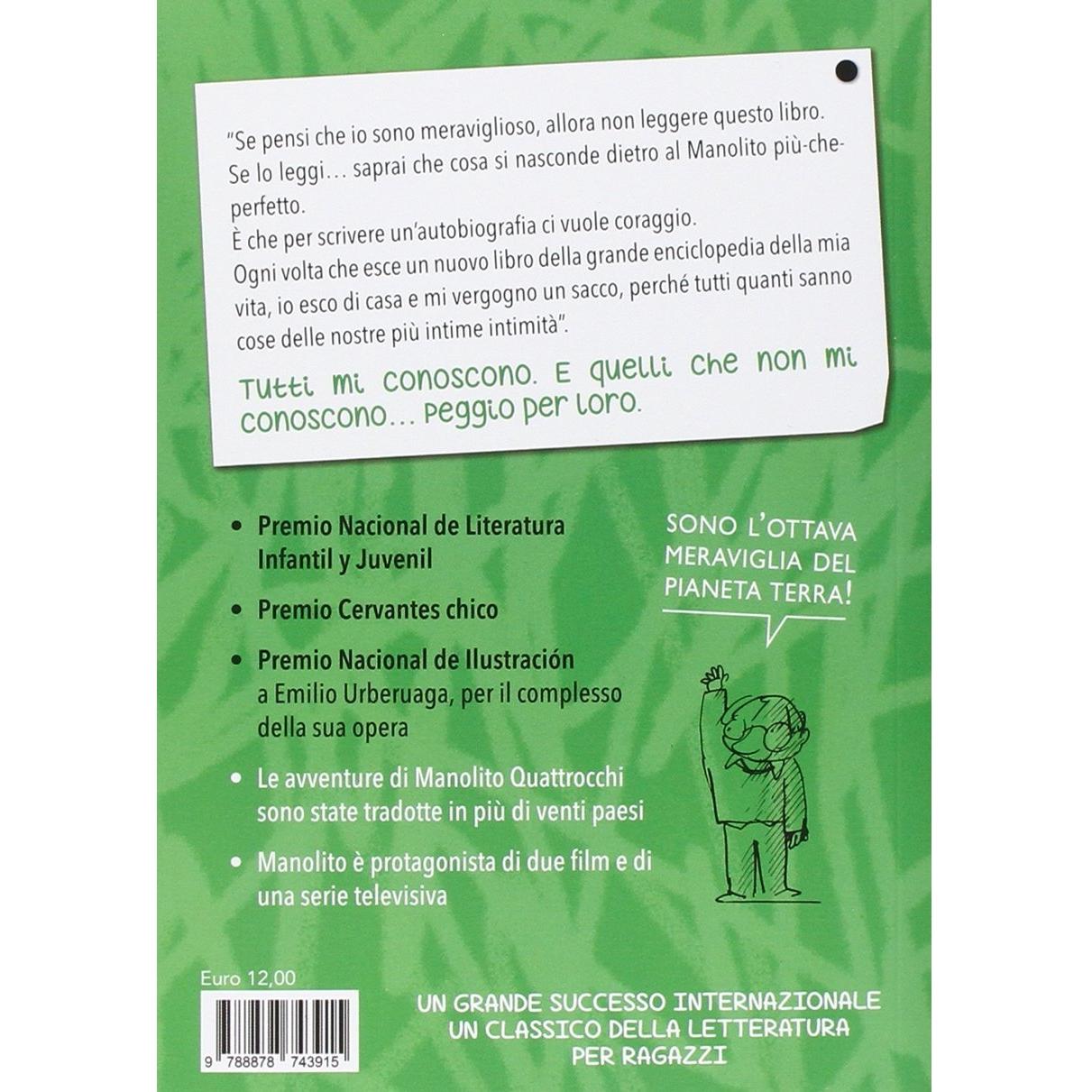 "Se pensi che io sono meraviglioso, allora non leggere questo libro. Se lo leggi… saprai che cosa si nasconde dietro al Manolito più-che-perfetto.
È che per scrivere un'autobiografia ci vuole coraggio.
Ogni volta che esce un nuovo libro della grande enciclopedia della mia vita, io esco di casa e mi vergogno un sacco, perché tutti quanti sanno cose delle nostre più intime intimità".

Tutti mi conoscono. E quelli che non mi conoscono… peggio per loro.

• Premio Nacional de Literatura Infantil y Juvenil

• Premio Cervantes chico

• Premio Nacional de Ilustración a Emilio Urberuaga, per il complesso della sua opera

• Le avventure di Manolito Quattrocchi sono state tradotte in più di venti paesi

• Manolito è protagonista di due film e di una serie televisiva

SONO L'OTTAVA MERAVIGLIA DEL PIANETA TERRA!

Euro 12,00

9 788878 743915

UN GRANDE SUCCESSO INTERNAZIONALE
UN CLASSICO DELLA LETTERATURA PER RAGAZZI